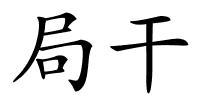 局干